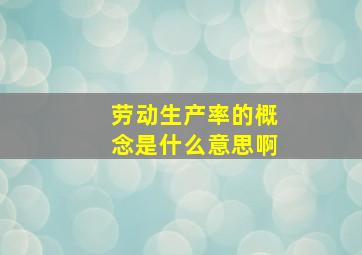 劳动生产率的概念是什么意思啊